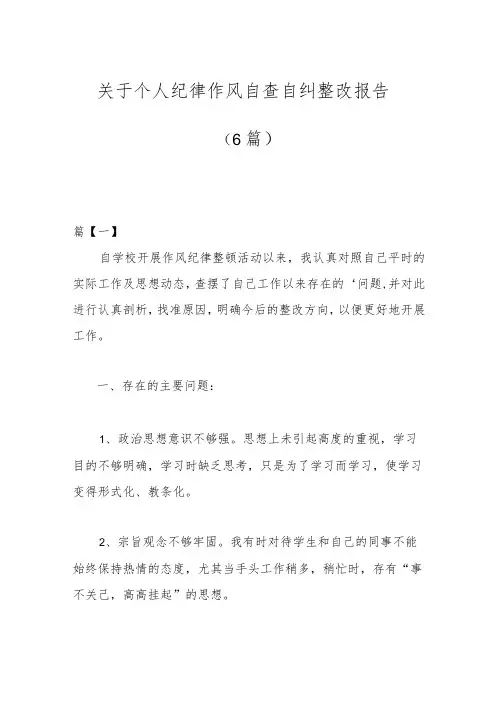 关于个人纪律作风自查自纠整改报告

（6篇）

篇【一】

自学校开展作风纪律整顿活动以来，我认真对照自己平时的实际工作及思想动态，查摆了自己工作以来存在的‘问题,并对此进行认真剖析，找准原因，明确今后的整改方向，以便更好地开展工作。

一、存在的主要问题：

1、政治思想意识不够强。思想上未引起高度的重视，学习目的不够明确，学习时缺乏思考，只是为了学习而学习，使学习变得形式化、教条化。

2、宗旨观念不够牢固。我有时对待学生和自己的同事不能始终保持热情的态度，尤其当手头工作稍多，稍忙时，存有“事不关己，高高挂起”的思想。